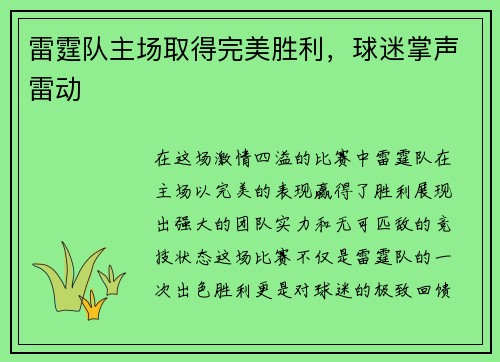 雷霆队主场取得完美胜利，球迷掌声雷动

在这场激情四溢的比赛中雷霆队在主场以完美的表现赢得了胜利展现出强大的团队实力和无可匹敌的竞技状态这场比赛不仅是雷霆队的一次出色胜利更是对球迷的极致回馈